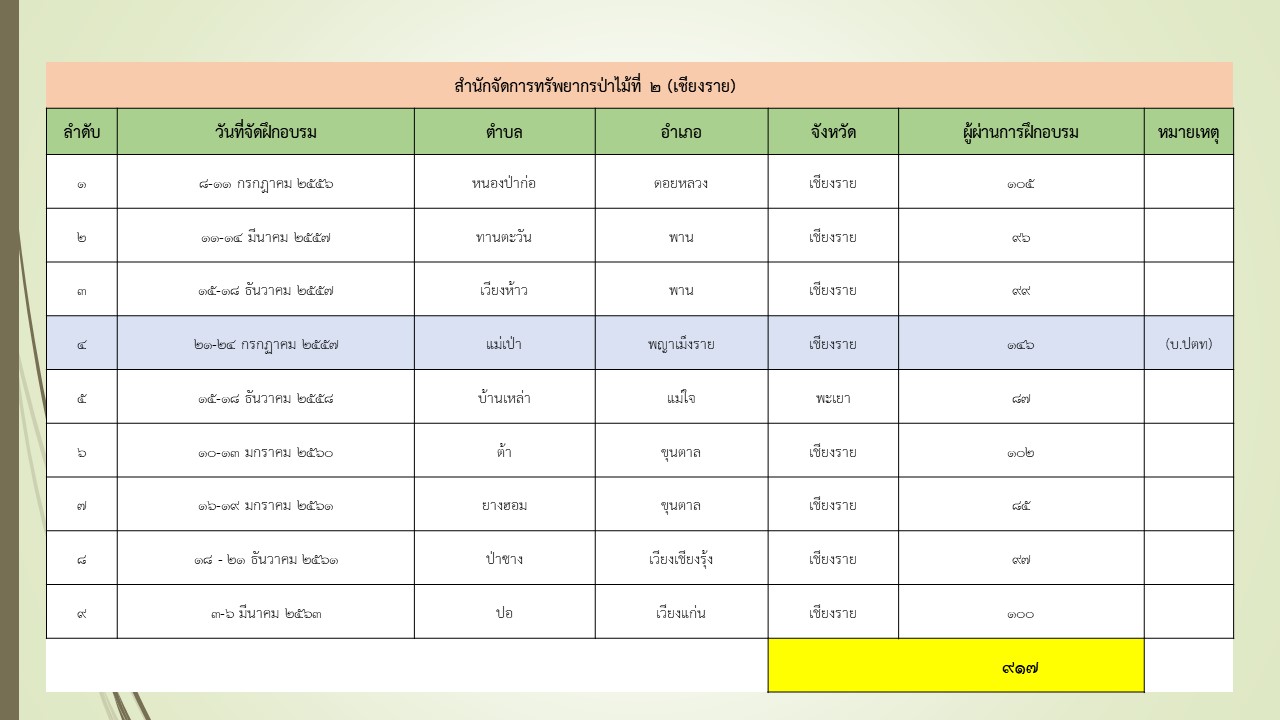 สำนักจัดการทรัพยากรป่าไม้ที่ ๒ (เชียงราย)

| ลำดับ | วันที่จัดฝึกอบรม | ตำบล | อำเภอ | จังหวัด | ผู้ผ่านการฝึกอบรม | หมายเหตุ |
|---|---|---|---|---|---|---|
| ๑ | ๘-๑๑ กรกฎาคม ๒๕๕๖ | หนองป่าก่อ | ดอยหลวง | เชียงราย | ๑๐๕ | |
| ๒ | ๑๑-๑๔ มีนาคม ๒๕๕๗ | ทานตะวัน | พาน | เชียงราย | ๙๖ | |
| ๓ | ๑๕-๑๘ ธันวาคม ๒๕๕๗ | เวียงห้าว | พาน | เชียงราย | ๙๙ | |
| ๔ | ๒๑-๒๔ กรกฎาคม ๒๕๕๗ | แม่เปา | พญาเม็งราย | เชียงราย | ๑๔๖ | (บ.ปตท) |
| ๕ | ๑๕-๑๘ ธันวาคม ๒๕๕๘ | บ้านเหล่า | แม่ใจ | พะเยา | ๘๗ | |
| ๖ | ๑๐-๑๓ มกราคม ๒๕๖๐ | ต้า | ขุนตาล | เชียงราย | ๑๐๒ | |
| ๗ | ๑๖-๑๙ มกราคม ๒๕๖๑ | ยางฮอม | ขุนตาล | เชียงราย | ๘๕ | |
| ๘ | ๑๘ - ๒๑ ธันวาคม ๒๕๖๑ | ป่าซาง | เวียงเชียงรุ้ง | เชียงราย | ๙๗ | |
| ๙ | ๓-๖ มีนาคม ๒๕๖๓ | ปอ | เวียงแก่น | เชียงราย | ๑๐๐ | |
| | | | | | ๙๑๗ | |